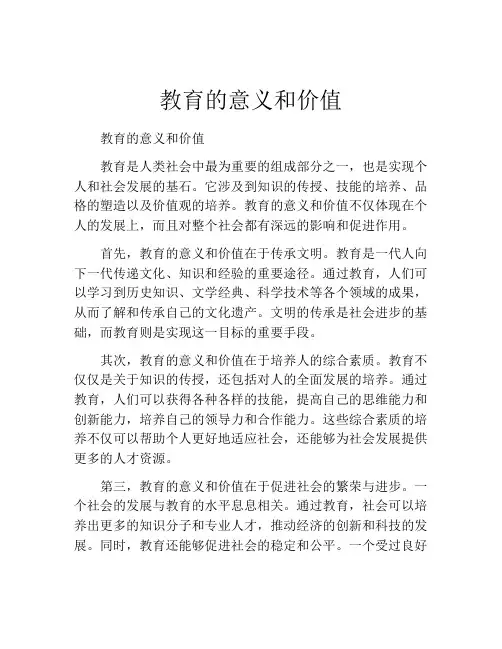 教育的意义和价值

教育的意义和价值

教育是人类社会中最为重要的组成部分之一，也是实现个人和社会发展的基石。它涉及到知识的传授、技能的培养、品格的塑造以及价值观的培养。教育的意义和价值不仅体现在个人的发展上，而且对整个社会都有深远的影响和促进作用。

首先，教育的意义和价值在于传承文明。教育是一代人向下一代传递文化、知识和经验的重要途径。通过教育，人们可以学习到历史知识、文学经典、科学技术等各个领域的成果，从而了解和传承自己的文化遗产。文明的传承是社会进步的基础，而教育则是实现这一目标的重要手段。

其次，教育的意义和价值在于培养人的综合素质。教育不仅仅是关于知识的传授，还包括对人的全面发展的培养。通过教育，人们可以获得各种各样的技能，提高自己的思维能力和创新能力，培养自己的领导力和合作能力。这些综合素质的培养不仅可以帮助个人更好地适应社会，还能够为社会发展提供更多的人才资源。

第三，教育的意义和价值在于促进社会的繁荣与进步。一个社会的发展与教育的水平息息相关。通过教育，社会可以培养出更多的知识分子和专业人才，推动经济的创新和科技的发展。同时，教育还能够促进社会的稳定和公平。一个受过良好